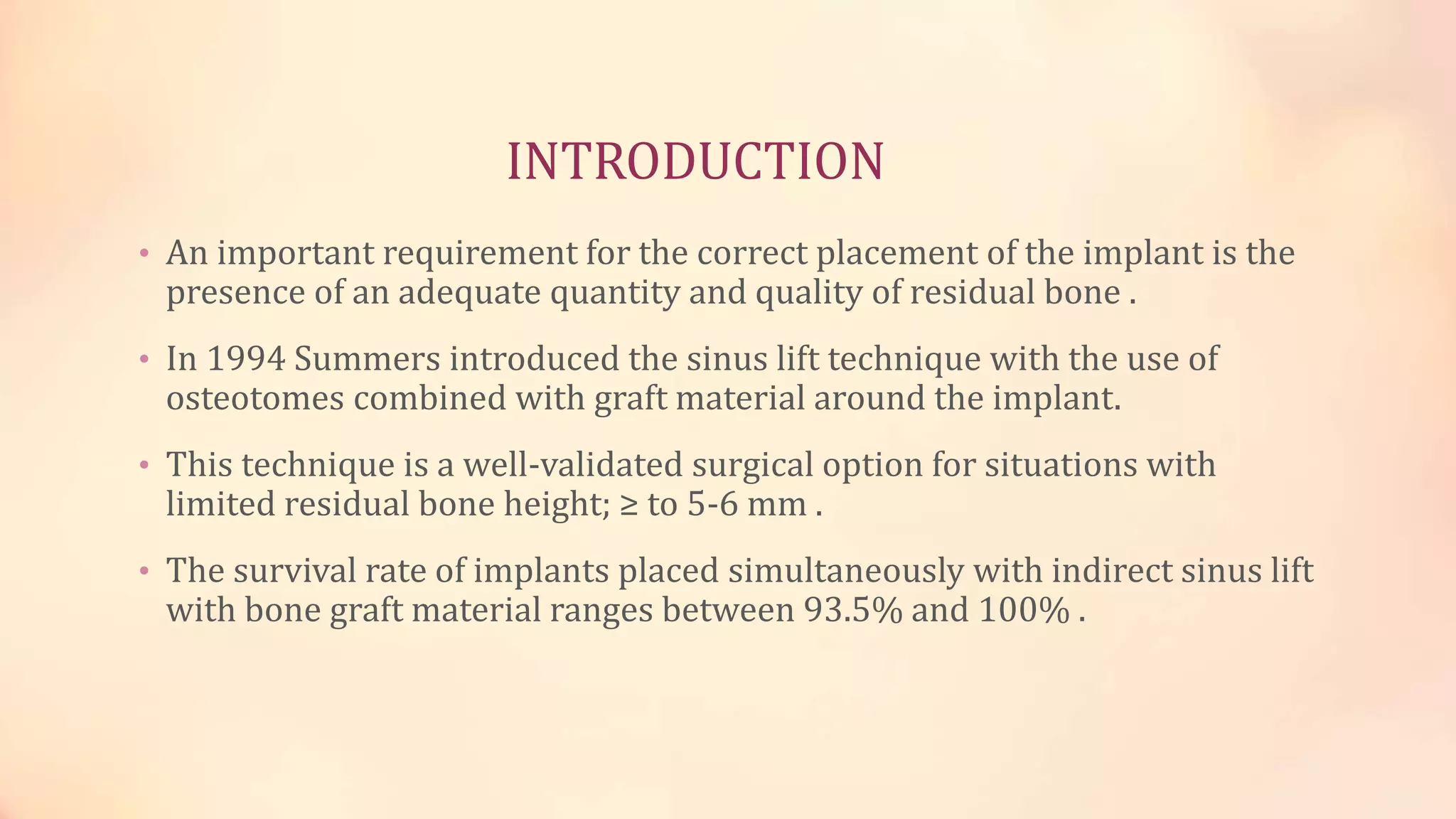 INTRODUCTION

• An important requirement for the correct placement of the implant is the presence of an adequate quantity and quality of residual bone .

• In 1994 Summers introduced the sinus lift technique with the use of osteotomes combined with graft material around the implant.

• This technique is a well-validated surgical option for situations with limited residual bone height; ≥ to 5-6 mm .

• The survival rate of implants placed simultaneously with indirect sinus lift with bone graft material ranges between 93.5% and 100% .